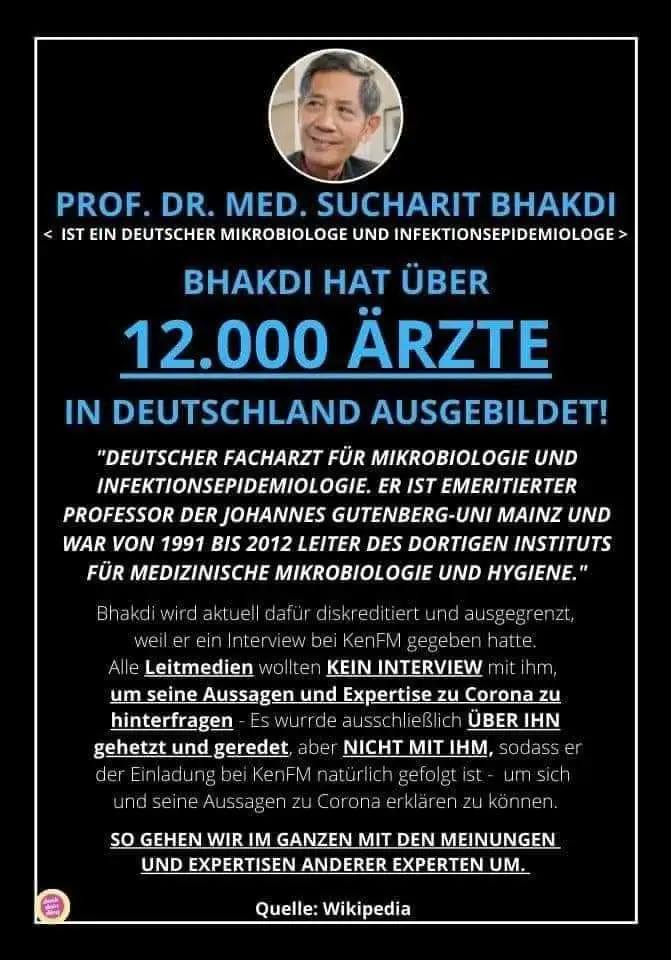 PROF. DR. MED. SUCHARIT BHAKDI

< IST EIN DEUTSCHER MIKROBIOLOGE UND INFEKTIONSEPIDEMIOLOGE >

BHAKDI HAT ÜBER

12.000 ÄRZTE

IN DEUTSCHLAND AUSGEBILDET!

"DEUTSCHER FACHARZT FÜR MIKROBIOLOGIE UND INFEKTIONSEPIDEMIOLOGIE. ER IST EMERITIERTER PROFESSOR DER JOHANNES GUTENBERG-UNI MAINZ UND WAR VON 1991 BIS 2012 LEITER DES DORTIGEN INSTITUTS FÜR MEDIZINISCHE MIKROBIOLOGIE UND HYGIENE."

Bhakdi wird aktuell dafür diskreditiert und ausgegrenzt, weil er ein Interview bei KenFM gegeben hatte. Alle Leitmedien wollten KEIN INTERVIEW mit ihm, um seine Aussagen und Expertise zu Corona zu hinterfragen - Es wurrde ausschließlich ÜBER IHN gehetzt und geredet, aber NICHT MIT IHM, sodass er der Einladung bei KenFM natürlich gefolgt ist - um sich und seine Aussagen zu Corona erklären zu können.

SO GEHEN WIR IM GANZEN MIT DEN MEINUNGEN UND EXPERTISEN ANDERER EXPERTEN UM.

Quelle: Wikipedia